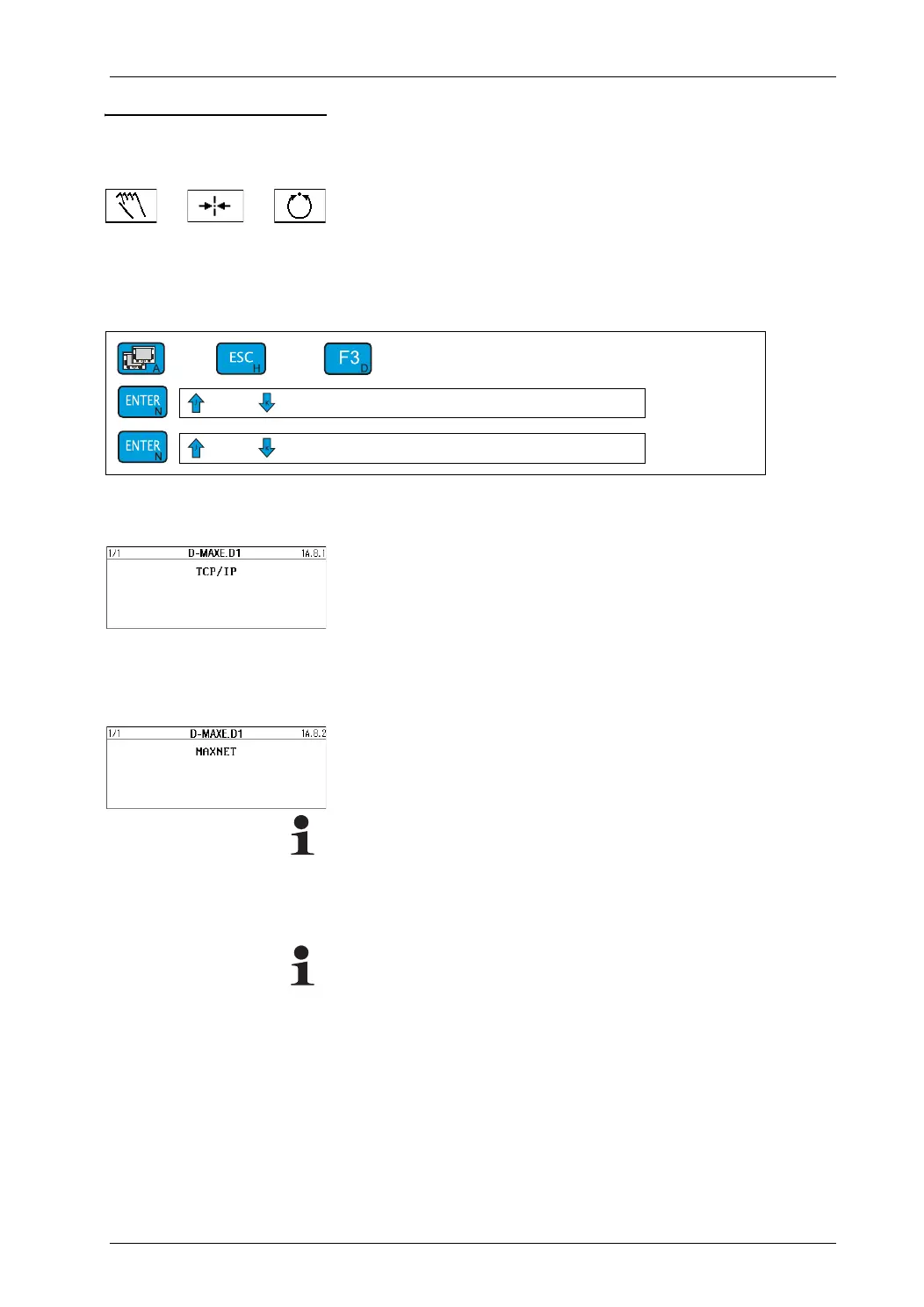 A
ESC
H
F3
D
ENTER
N
ENTER
N

1/1 D-MAXE.D1 1A.8.1
TCP/IP

1/1 D-MAXE.D1 1A.8.2
MAXNET